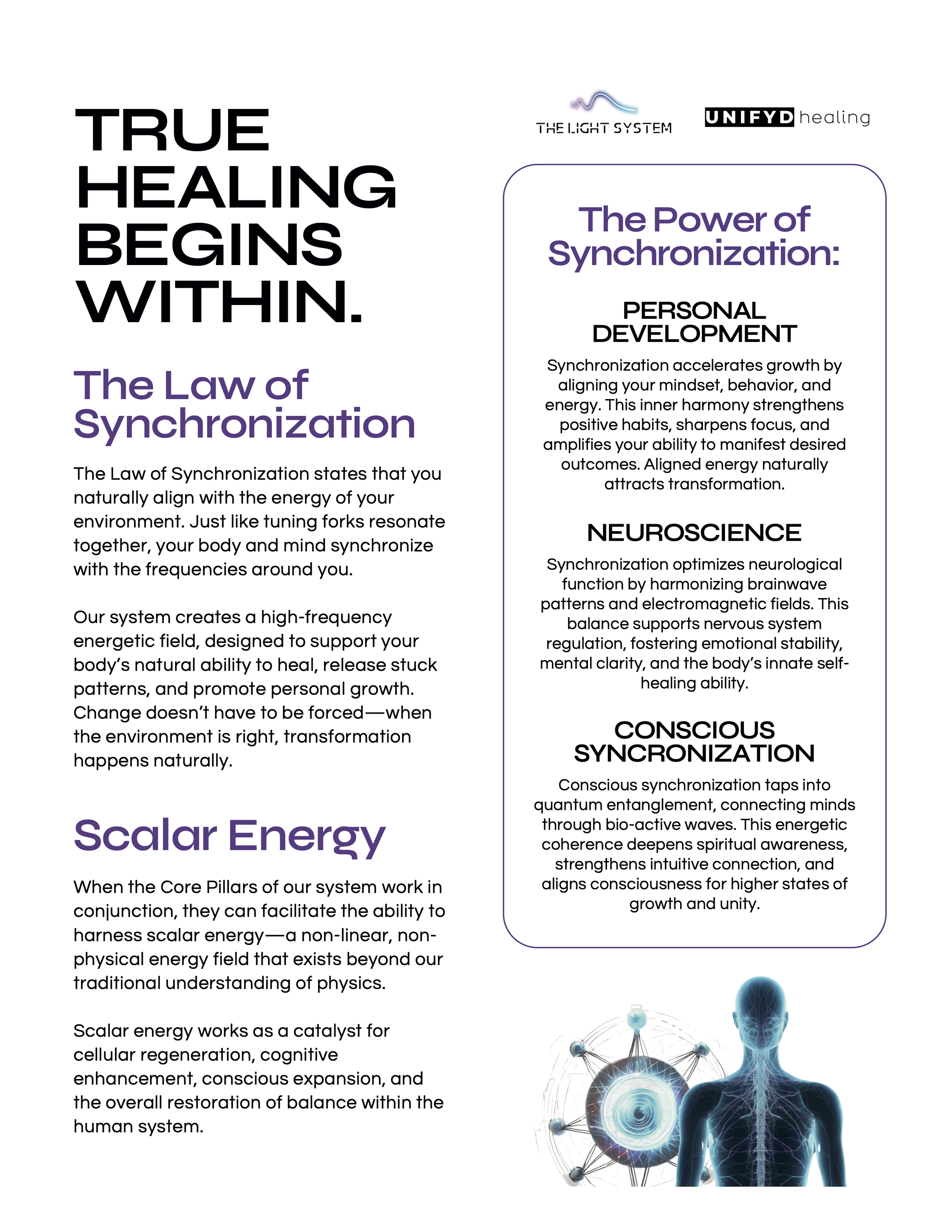 TRUE HEALING BEGINS WITHIN.

The Law of Synchronization

The Law of Synchronization states that you naturally align with the energy of your environment. Just like tuning forks resonate together, your body and mind synchronize with the frequencies around you.

Our system creates a high-frequency energetic field, designed to support your body's natural ability to heal, release stuck patterns, and promote personal growth. Change doesn't have to be forced—when the environment is right, transformation happens naturally.

Scalar Energy

When the Core Pillars of our system work in conjunction, they can facilitate the ability to harness scalar energy—a non-linear, non-physical energy field that exists beyond our traditional understanding of physics.

Scalar energy works as a catalyst for cellular regeneration, cognitive enhancement, conscious expansion, and the overall restoration of balance within the human system.

THE LIGHT SYSTEM

UNIFYD healing

The Power of Synchronization:

PERSONAL DEVELOPMENT

Synchronization accelerates growth by aligning your mindset, behavior, and energy. This inner harmony strengthens positive habits, sharpens focus, and amplifies your ability to manifest desired outcomes. Aligned energy naturally attracts transformation.

NEUROSCIENCE

Synchronization optimizes neurological function by harmonizing brainwave patterns and electromagnetic fields. This balance supports nervous system regulation, fostering emotional stability, mental clarity, and the body's innate self-healing ability.

CONSCIOUS SYNCRONIZATION

Conscious synchronization taps into quantum entanglement, connecting minds through bio-active waves. This energetic coherence deepens spiritual awareness, strengthens intuitive connection, and aligns consciousness for higher states of growth and unity.